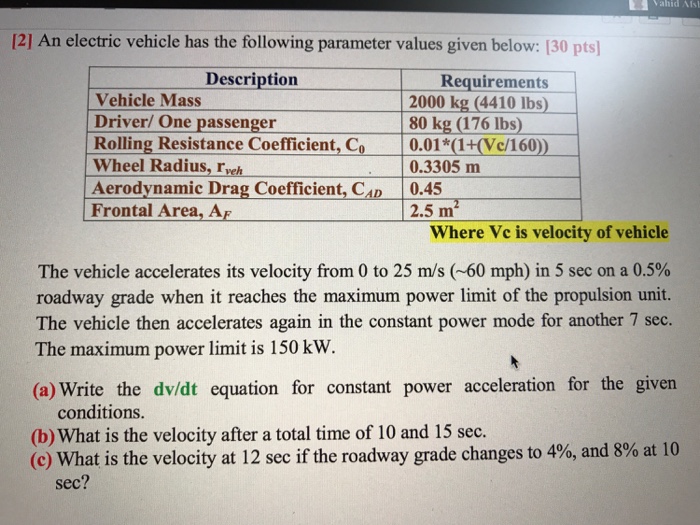 Vahid Afsl

[2] An electric vehicle has the following parameter values given below: [30 pts]

| Description | Requirements |
|---|---|
| Vehicle Mass | 2000 kg (4410 lbs) |
| Driver/ One passenger | 80 kg (176 lbs) |
| Rolling Resistance Coefficient, $C_0$ | 0.01*(1+(Vc/160)) |
| Wheel Radius, $r_{veh}$ | 0.3305 m |
| Aerodynamic Drag Coefficient, $C_{AD}$ | 0.45 |
| Frontal Area, $A_F$ | 2.5 $m^2$ |

Where Vc is velocity of vehicle

The vehicle accelerates its velocity from 0 to 25 m/s (~60 mph) in 5 sec on a 0.5% roadway grade when it reaches the maximum power limit of the propulsion unit. The vehicle then accelerates again in the constant power mode for another 7 sec. The maximum power limit is 150 kW.

(a) Write the dv/dt equation for constant power acceleration for the given conditions.
(b) What is the velocity after a total time of 10 and 15 sec.
(c) What is the velocity at 12 sec if the roadway grade changes to 4%, and 8% at 10 sec?